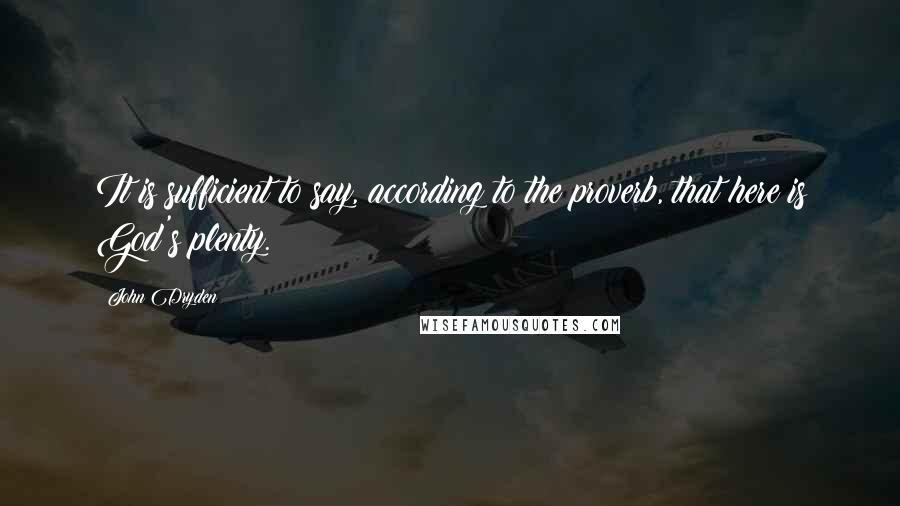 It is sufficient to say, according to the proverb, that here is God's plenty.

John Dryden

WISEFAMOUSQUOTES.COM